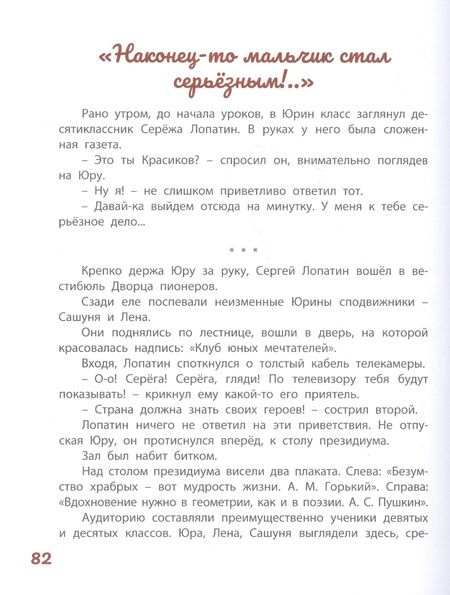 «Наконец-то мальчик стал серьёзным!..»

Рано утром, до начала уроков, в Юрин класс заглянул десятиклассник Серёжа Лопатин. В руках у него была сложенная газета.

– Это ты Красиков? – спросил он, внимательно поглядев на Юру.

– Ну я! – не слишком приветливо ответил тот.

– Давай-ка выйдем отсюда на минутку. У меня к тебе серьёзное дело...

* * *

Крепко держа Юру за руку, Сергей Лопатин вошёл в вестибюль Дворца пионеров.

Сзади еле поспевали неизменные Юрины сподвижники – Сашуня и Лена.

Они поднялись по лестнице, вошли в дверь, на которой красовалась надпись: «Клуб юных мечтателей».

Входя, Лопатин споткнулся о толстый кабель телекамеры.

– О-о! Серёга! Серёга, гляди! По телевизору тебя будут показывать! – крикнул ему какой-то его приятель.

– Страна должна знать своих героев! – сострил второй.

Лопатин ничего не ответил на эти приветствия. Не отпуская Юру, он протиснулся вперёд, к столу президиума.

Зал был набит битком.

Над столом президиума висели два плаката. Слева: «Безумство храбрых – вот мудрость жизни. А. М. Горький». Справа: «Вдохновение нужно в геометрии, как и в поэзии. А. С. Пушкин».

Аудиторию составляли преимущественно ученики девятых и десятых классов. Юра, Лена, Сашуня выглядели здесь, сре-

82